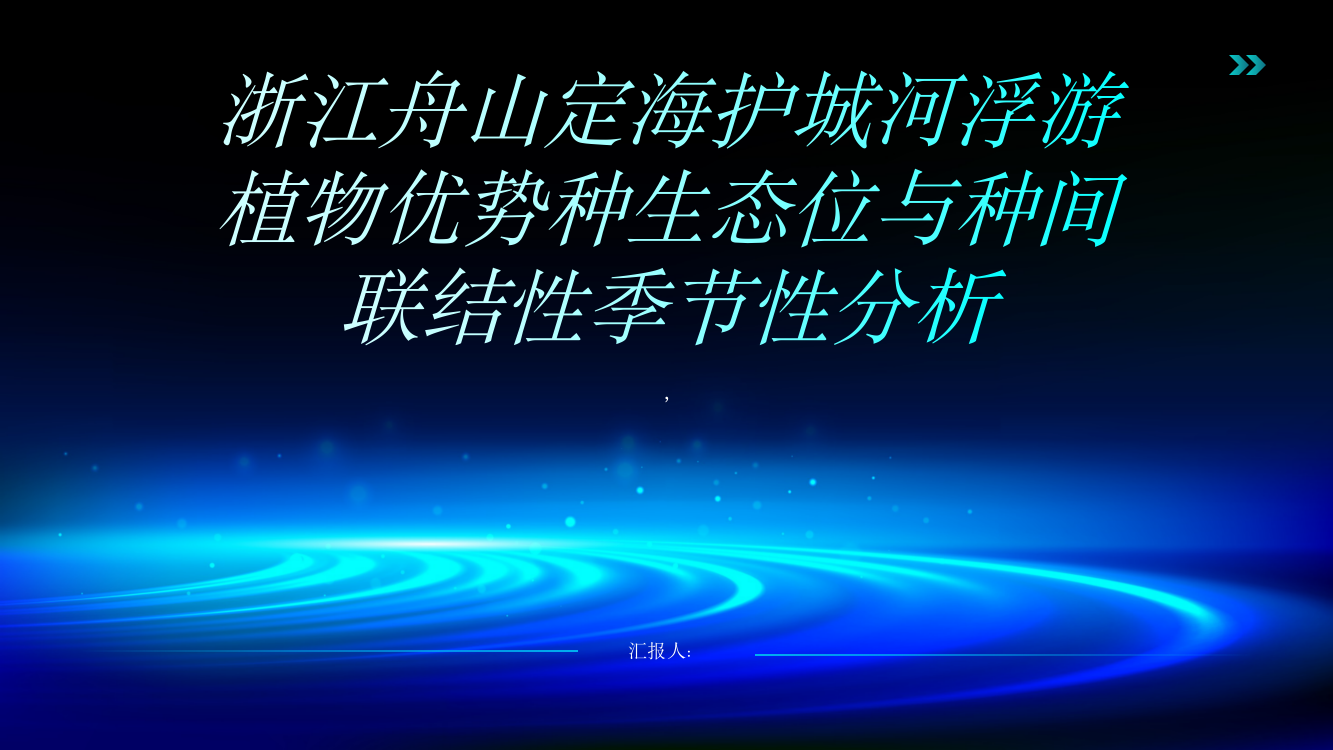 浙江舟山定海护城河浮游植物优势种生态位与种间联结性季节性分析

,

汇报人: